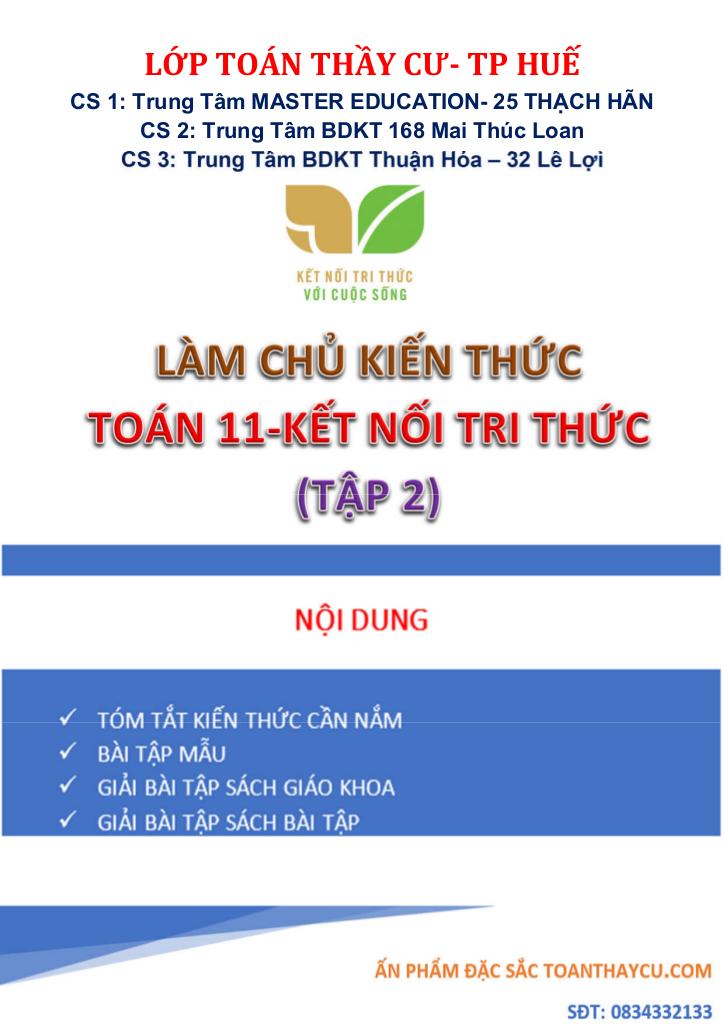 LỚP TOÁN THẦY CƯ- TP HUẾ

CS 1: Trung Tâm MASTER EDUCATION- 25 THẠCH HÃN

CS 2: Trung Tâm BDKT 168 Mai Thúc Loan

CS 3: Trung Tâm BDKT Thuận Hóa – 32 Lê Lợi

KẾT NỐI TRI THỨC VỚI CUỘC SỐNG

LÀM CHỦ KIẾN THỨC

TOÁN 11-KẾT NỐI TRI THỨC

(TẬP 2)

NỘI DUNG

✓ TÓM TẮT KIẾN THỨC CẦN NẮM

✓ BÀI TẬP MẪU

✓ GIẢI BÀI TẬP SÁCH GIÁO KHOA

✓ GIẢI BÀI TẬP SÁCH BÀI TẬP

ẤN PHẨM ĐẶC SẮC TOANTHAYCU.COM

SĐT: 0834332133